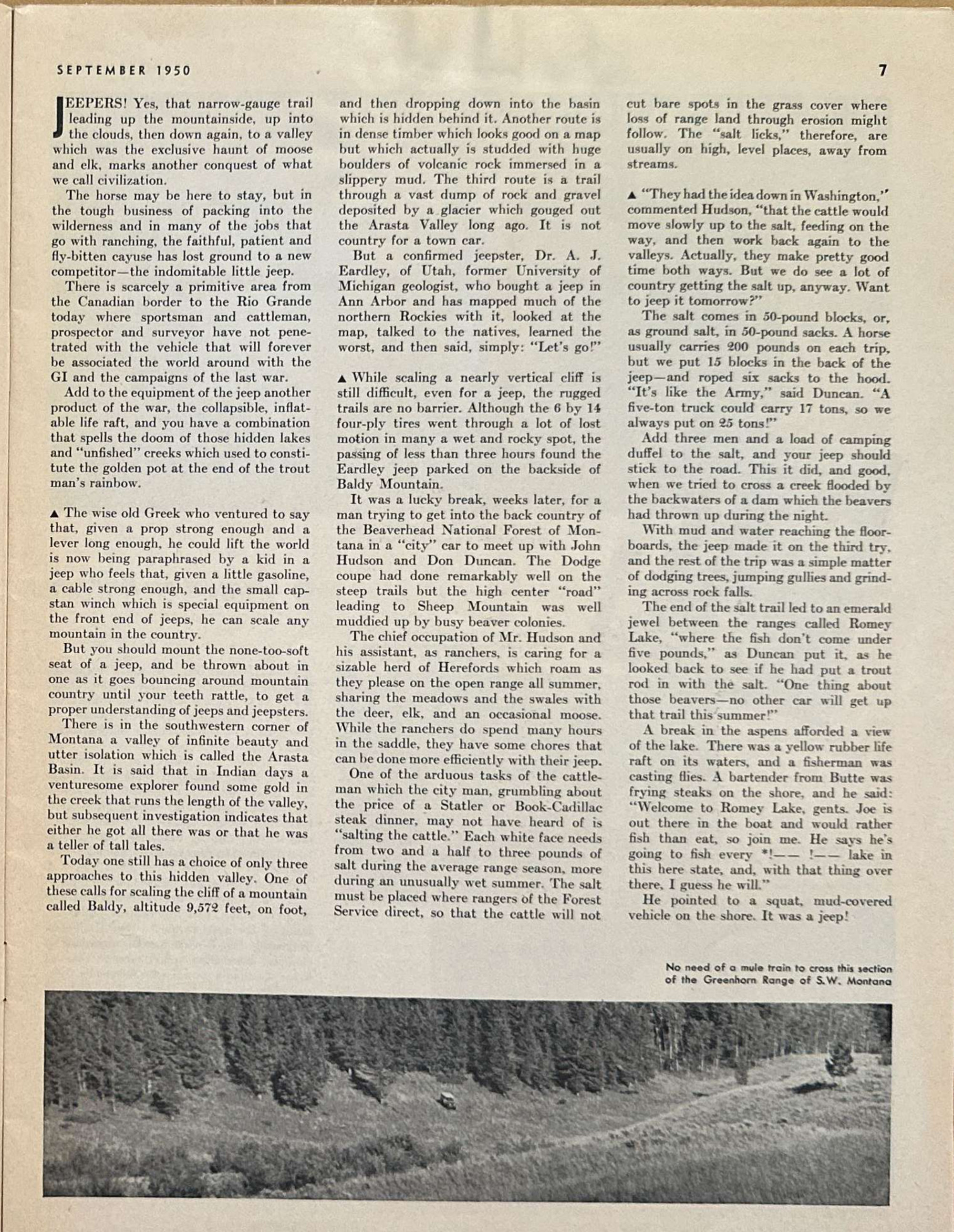 SEPTEMBER 1950

7

JEEPERS! Yes, that narrow-gauge trail leading up the mountainside, up into the clouds, then down again, to a valley which was the exclusive haunt of moose and elk, marks another conquest of what we call civilization.

The horse may be here to stay, but in the tough business of packing into the wilderness and in many of the jobs that go with ranching, the faithful, patient and fly-bitten cayuse has lost ground to a new competitor—the indomitable little jeep.

There is scarcely a primitive area from the Canadian border to the Rio Grande today where sportsman and cattleman, prospector and surveyor have not penetrated with the vehicle that will forever be associated the world around with the GI and the campaigns of the last war.

Add to the equipment of the jeep another product of the war, the collapsible, inflatable life raft, and you have a combination that spells the doom of those hidden lakes and "unfished" creeks which used to constitute the golden pot at the end of the trout man's rainbow.

▲ The wise old Greek who ventured to say that, given a prop strong enough and a lever long enough, he could lift the world is now being paraphrased by a kid in a jeep who feels that, given a little gasoline, a cable strong enough, and the small capstan winch which is special equipment on the front end of jeeps, he can scale any mountain in the country.

But you should mount the none-too-soft seat of a jeep, and be thrown about in one as it goes bouncing around mountain country until your teeth rattle, to get a proper understanding of jeeps and jeepsters.

There is in the southwestern corner of Montana a valley of infinite beauty and utter isolation which is called the Arasta Basin. It is said that in Indian days a venturesome explorer found some gold in the creek that runs the length of the valley, but subsequent investigation indicates that either he got all there was or that he was a teller of tall tales.

Today one still has a choice of only three approaches to this hidden valley. One of these calls for scaling the cliff of a mountain called Baldy, altitude 9,572 feet, on foot, and then dropping down into the basin which is hidden behind it. Another route is in dense timber which looks good on a map but which actually is studded with huge boulders of volcanic rock immersed in a slippery mud. The third route is a trail through a vast dump of rock and gravel deposited by a glacier which gouged out the Arasta Valley long ago. It is not country for a town car.

But a confirmed jeepster, Dr. A. J. Eardley, of Utah, former University of Michigan geologist, who bought a jeep in Ann Arbor and has mapped much of the northern Rockies with it, looked at the map, talked to the natives, learned the worst, and then said, simply: "Let's go!"

▲ While scaling a nearly vertical cliff is still difficult, even for a jeep, the rugged trails are no barrier. Although the 6 by 14 four-ply tires went through a lot of lost motion in many a wet and rocky spot, the passing of less than three hours found the Eardley jeep parked on the backside of Baldy Mountain.

It was a lucky break, weeks later, for a man trying to get into the back country of the Beaverhead National Forest of Montana in a "city" car to meet up with John Hudson and Don Duncan. The Dodge coupe had done remarkably well on the steep trails but the high center "road" leading to Sheep Mountain was well muddied up by busy beaver colonies.

The chief occupation of Mr. Hudson and his assistant, as ranchers, is caring for a sizable herd of Herefords which roam as they please on the open range all summer, sharing the meadows and the swales with the deer, elk, and an occasional moose. While the ranchers do spend many hours in the saddle, they have some chores that can be done more efficiently with their jeep.

One of the arduous tasks of the cattleman which the city man, grumbling about the price of a Statler or Book-Cadillac steak dinner, may not have heard of is "salting the cattle." Each white face needs from two and a half to three pounds of salt during the average range season, more during an unusually wet summer. The salt must be placed where rangers of the Forest Service direct, so that the cattle will not cut bare spots in the grass cover where loss of range land through erosion might follow. The "salt licks," therefore, are usually on high, level places, away from streams.

▲ "They had the idea down in Washington," commented Hudson, "that the cattle would move slowly up to the salt, feeding on the way, and then work back again to the valleys. Actually, they make pretty good time both ways. But we do see a lot of country getting the salt up, anyway. Want to jeep it tomorrow?"

The salt comes in 50-pound blocks, or, as ground salt, in 50-pound sacks. A horse usually carries 200 pounds on each trip, but we put 15 blocks in the back of the jeep—and roped six sacks to the hood. "It's like the Army," said Duncan. "A five-ton truck could carry 17 tons, so we always put on 25 tons!"

Add three men and a load of camping duffel to the salt, and your jeep should stick to the road. This it did, and good, when we tried to cross a creek flooded by the backwaters of a dam which the beavers had thrown up during the night.

With mud and water reaching the floorboards, the jeep made it on the third try, and the rest of the trip was a simple matter of dodging trees, jumping gullies and grinding across rock falls.

The end of the salt trail led to an emerald jewel between the ranges called Romey Lake, "where the fish don't come under five pounds," as Duncan put it, as he looked back to see if he had put a trout rod in with the salt. "One thing about those beavers—no other car will get up that trail this summer!"

A break in the aspens afforded a view of the lake. There was a yellow rubber life raft on its waters, and a fisherman was casting flies. A bartender from Butte was frying steaks on the shore, and he said: "Welcome to Romey Lake, gents. Joe is out there in the boat and would rather fish than eat, so join me. He says he's going to fish every *!—— !—— lake in this here state, and, with that thing over there, I guess he will."

He pointed to a squat, mud-covered vehicle on the shore. It was a jeep!

No need of a mule train to cross this section of the Greenhorn Range of S.W. Montana